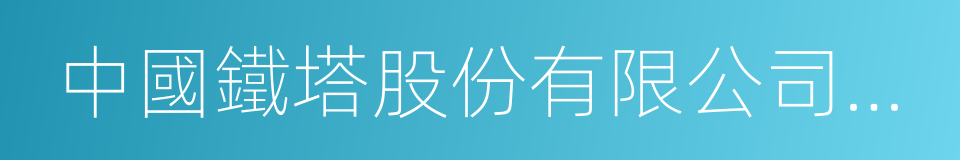 中國鐵塔股份有限公司...